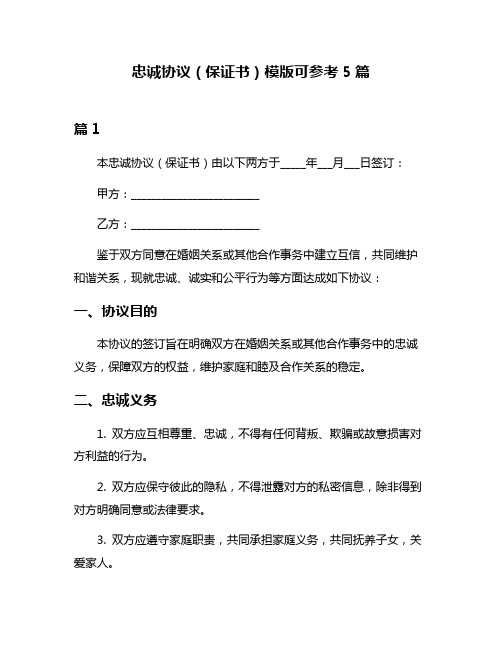 忠诚协议（保证书）模版可参考 5 篇

篇 1

本忠诚协议（保证书）由以下两方于_____年___月___日签订：

甲方：________________________

乙方：________________________

鉴于双方同意在婚姻关系或其他合作事务中建立互信，共同维护和谐关系，现就忠诚、诚实和公平行为等方面达成如下协议：

一、协议目的

本协议的签订旨在明确双方在婚姻关系或其他合作事务中的忠诚义务，保障双方的权益，维护家庭和睦及合作关系的稳定。

二、忠诚义务

1. 双方应互相尊重、忠诚，不得有任何背叛、欺骗或故意损害对方利益的行为。

2. 双方应保守彼此的隐私，不得泄露对方的私密信息，除非得到对方明确同意或法律要求。

3. 双方应遵守家庭职责，共同承担家庭义务，共同抚养子女，关爱家人。